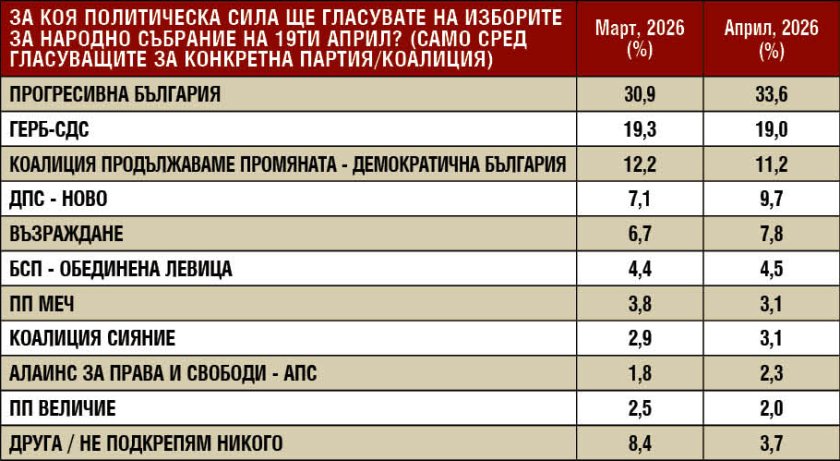 | ЗА КОЯ ПОЛИТИЧЕСКА СИЛА ЩЕ ГЛАСУВАТЕ НА ИЗБОРИТЕ ЗА НАРОДНО СЪБРАНИЕ НА 19ТИ АПРИЛ? (САМО СРЕД ГЛАСУВАЩИТЕ ЗА КОНКРЕТНА ПАРТИЯ/КОАЛИЦИЯ) | Март, 2026 (%) | Април, 2026 (%) |
|---|---|---|
| ПРОГРЕСИВНА БЪЛГАРИЯ | 30,9 | 33,6 |
| ГЕРБ-СДС | 19,3 | 19,0 |
| КОАЛИЦИЯ ПРОДЪЛЖАВАМЕ ПРОМЯНАТА - ДЕМОКРАТИЧНА БЪЛГАРИЯ | 12,2 | 11,2 |
| ДПС - НОВО | 7,1 | 9,7 |
| ВЪЗРАЖДАНЕ | 6,7 | 7,8 |
| БСП - ОБЕДИНЕНА ЛЕВИЦА | 4,4 | 4,5 |
| ПП МЕЧ | 3,8 | 3,1 |
| КОАЛИЦИЯ СИЯНИЕ | 2,9 | 3,1 |
| АЛАИНС ЗА ПРАВА И СВОБОДИ - АПС | 1,8 | 2,3 |
| ПП ВЕЛИЧИЕ | 2,5 | 2,0 |
| ДРУГА / НЕ ПОДКРЕПЯМ НИКОГО | 8,4 | 3,7 |